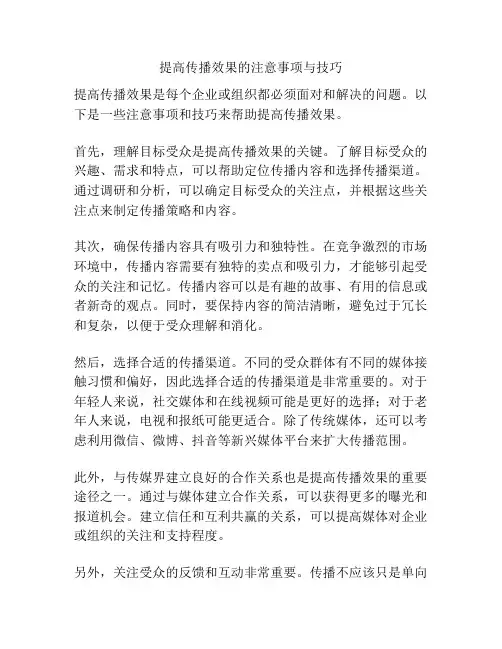 提高传播效果的注意事项与技巧

提高传播效果是每个企业或组织都必须面对和解决的问题。以下是一些注意事项和技巧来帮助提高传播效果。

首先，理解目标受众是提高传播效果的关键。了解目标受众的兴趣、需求和特点，可以帮助定位传播内容和选择传播渠道。通过调研和分析，可以确定目标受众的关注点，并根据这些关注点来制定传播策略和内容。

其次，确保传播内容具有吸引力和独特性。在竞争激烈的市场环境中，传播内容需要有独特的卖点和吸引力，才能够引起受众的关注和记忆。传播内容可以是有趣的故事、有用的信息或者新奇的观点。同时，要保持内容的简洁清晰，避免过于冗长和复杂，以便于受众理解和消化。

然后，选择合适的传播渠道。不同的受众群体有不同的媒体接触习惯和偏好，因此选择合适的传播渠道是非常重要的。对于年轻人来说，社交媒体和在线视频可能是更好的选择；对于老年人来说，电视和报纸可能更适合。除了传统媒体，还可以考虑利用微信、微博、抖音等新兴媒体平台来扩大传播范围。

此外，与传媒界建立良好的合作关系也是提高传播效果的重要途径之一。通过与媒体建立合作关系，可以获得更多的曝光和报道机会。建立信任和互利共赢的关系，可以提高媒体对企业或组织的关注和支持程度。

另外，关注受众的反馈和互动非常重要。传播不应该只是单向